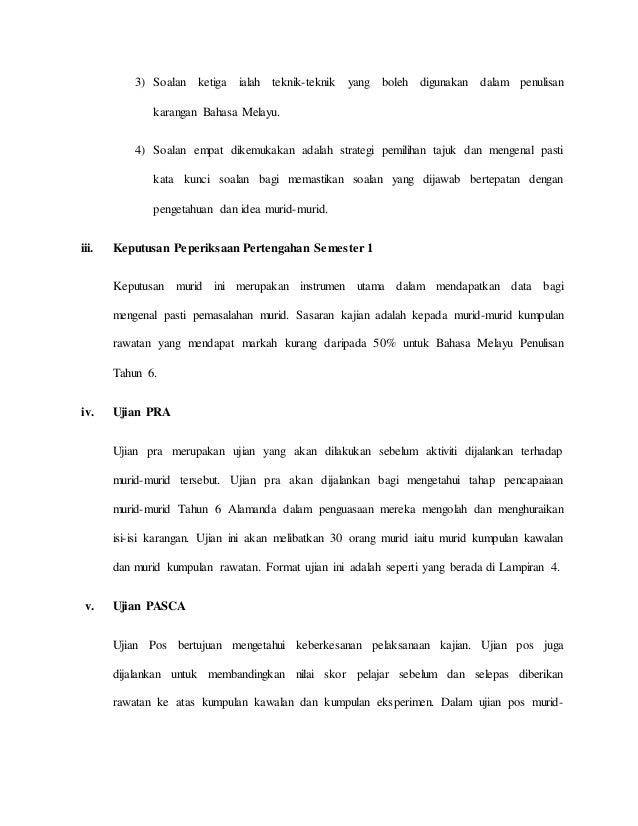 3) Soalan ketiga ialah teknik-teknik yang boleh digunakan dalam penulisan karangan Bahasa Melayu.

4) Soalan empat dikemukakan adalah strategi pemilihan tajuk dan mengenal pasti kata kunci soalan bagi memastikan soalan yang dijawab bertepatan dengan pengetahuan dan idea murid-murid.

iii. Keputusan Peperiksaan Pertengahan Semester 1

Keputusan murid ini merupakan instrumen utama dalam mendapatkan data bagi mengenal pasti pemasalahan murid. Sasaran kajian adalah kepada murid-murid kumpulan rawatan yang mendapat markah kurang daripada 50% untuk Bahasa Melayu Penulisan Tahun 6.

iv. Ujian PRA

Ujian pra merupakan ujian yang akan dilakukan sebelum aktiviti dijalankan terhadap murid-murid tersebut. Ujian pra akan dijalankan bagi mengetahui tahap pencapaiaan murid-murid Tahun 6 Alamanda dalam penguasaan mereka mengolah dan menghuraikan isi-isi karangan. Ujian ini akan melibatkan 30 orang murid iaitu murid kumpulan kawalan dan murid kumpulan rawatan. Format ujian ini adalah seperti yang berada di Lampiran 4.

v. Ujian PASCA

Ujian Pos bertujuan mengetahui keberkesanan pelaksanaan kajian. Ujian pos juga dijalankan untuk membandingkan nilai skor pelajar sebelum dan selepas diberikan rawatan ke atas kumpulan kawalan dan kumpulan eksperimen. Dalam ujian pos murid-